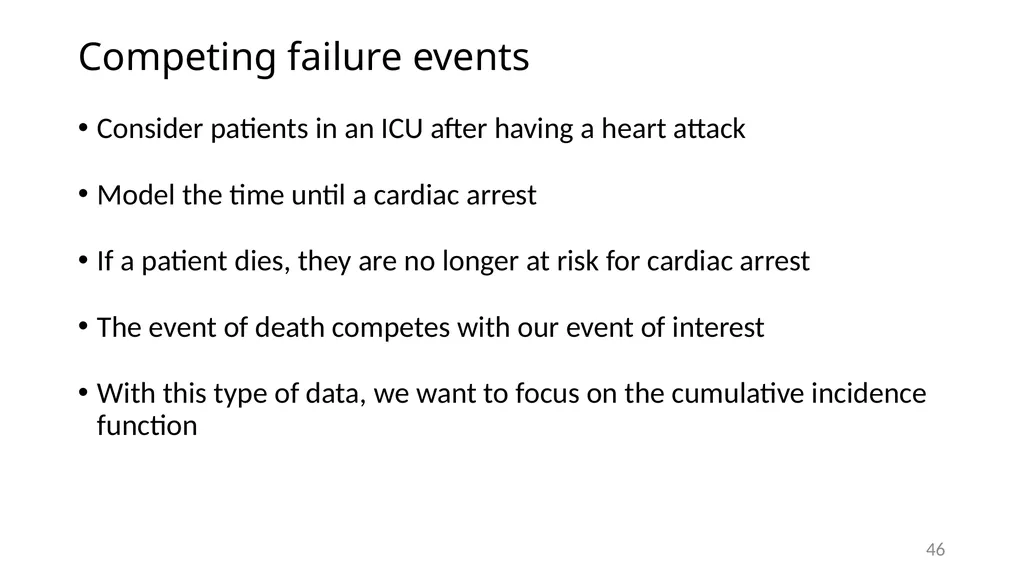 Competing failure events

• Consider patients in an ICU after having a heart attack

• Model the time until a cardiac arrest

• If a patient dies, they are no longer at risk for cardiac arrest

• The event of death competes with our event of interest

• With this type of data, we want to focus on the cumulative incidence function

46